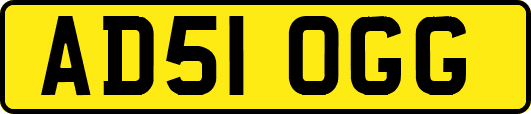 AD51 OGG